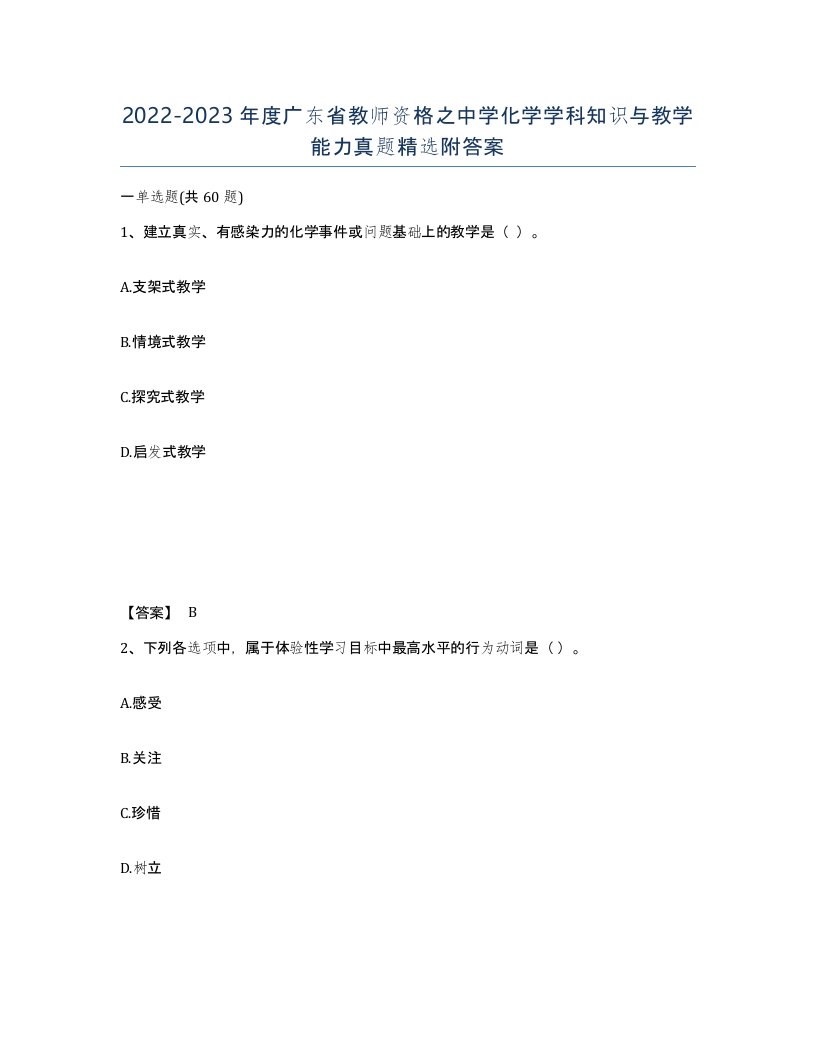 2022-2023年度广东省教师资格之中学化学学科知识与教学能力真题精选附答案

一单选题(共60题)

1、建立真实、有感染力的化学事件或问题基础上的教学是（ ）。

A.支架式教学

B.情境式教学

C.探究式教学

D.启发式教学

【答案】 B

2、下列各选项中，属于体验性学习目标中最高水平的行为动词是（）。

A.感受

B.关注

C.珍惜

D.树立